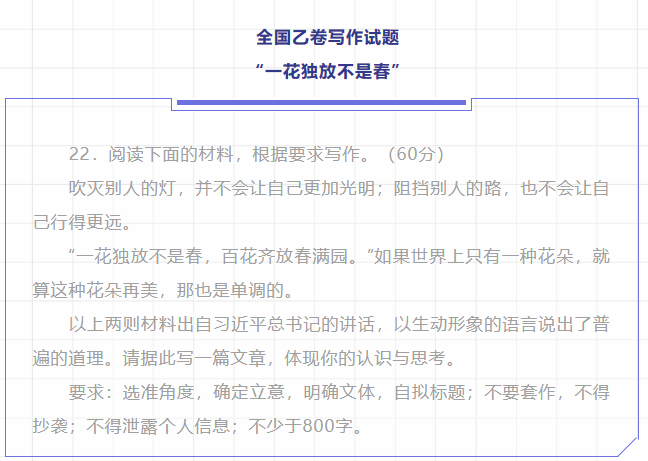 全国乙卷写作试题
“一花独放不是春”

22．阅读下面的材料，根据要求写作。（60分）

吹灭别人的灯，并不会让自己更加光明；阻挡别人的路，也不会让自己行得更远。

“一花独放不是春，百花齐放春满园。”如果世界上只有一种花朵，就算这种花朵再美，那也是单调的。

以上两则材料出自习近平总书记的讲话，以生动形象的语言说出了普遍的道理。请据此写一篇文章，体现你的认识与思考。

要求：选准角度，确定立意，明确文体，自拟标题；不要套作，不得抄袭；不得泄露个人信息；不少于800字。